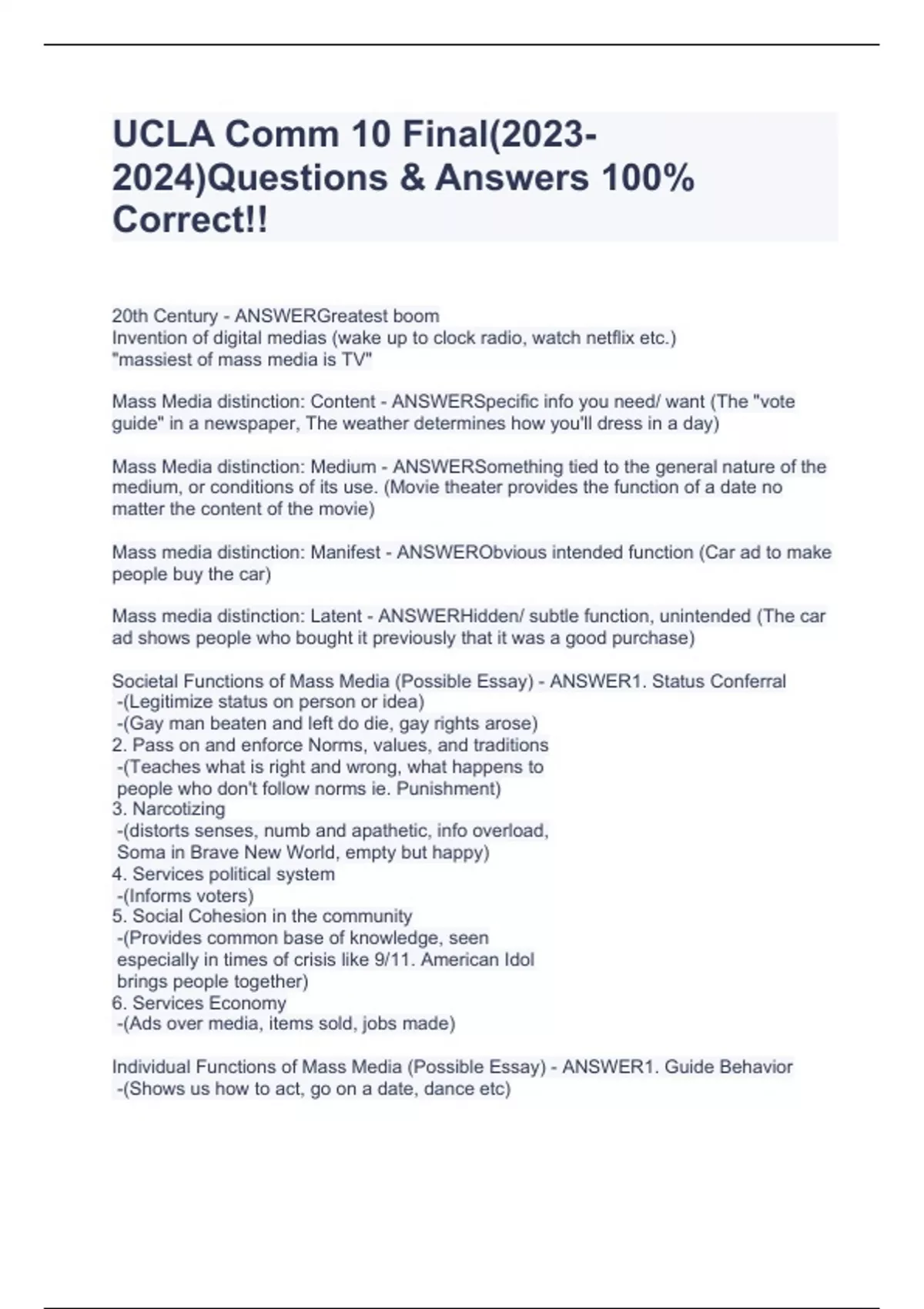 UCLA Comm 10 Final(2023-2024)Questions & Answers 100% Correct!!

20th Century - ANSWERGreatest boom
Invention of digital medias (wake up to clock radio, watch netflix etc.)
"massiest of mass media is TV"

Mass Media distinction: Content - ANSWERSpecific info you need/ want (The "vote guide" in a newspaper, The weather determines how you'll dress in a day)

Mass Media distinction: Medium - ANSWERSomething tied to the general nature of the medium, or conditions of its use. (Movie theater provides the function of a date no matter the content of the movie)

Mass media distinction: Manifest - ANSWERObvious intended function (Car ad to make people buy the car)

Mass media distinction: Latent - ANSWERHidden/ subtle function, unintended (The car ad shows people who bought it previously that it was a good purchase)

Societal Functions of Mass Media (Possible Essay) - ANSWER1. Status Conferral
-(Legitimize status on person or idea)
-(Gay man beaten and left do die, gay rights arose)
2. Pass on and enforce Norms, values, and traditions
-(Teaches what is right and wrong, what happens to people who don't follow norms ie. Punishment)
3. Narcotizing
-(distorts senses, numb and apathetic, info overload, Soma in Brave New World, empty but happy)
4. Services political system
-(Informs voters)
5. Social Cohesion in the community
-(Provides common base of knowledge, seen especially in times of crisis like 9/11. American Idol brings people together)
6. Services Economy
-(Ads over media, items sold, jobs made)

Individual Functions of Mass Media (Possible Essay) - ANSWER1. Guide Behavior
-(Shows us how to act, go on a date, dance etc)